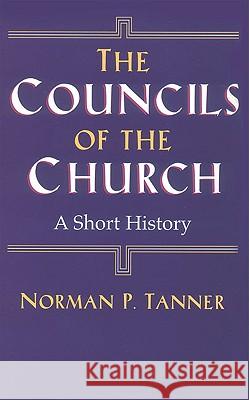 THE COUNCILS OF THE CHURCH

A Short History

NORMAN P. TANNER

Kraina Książek